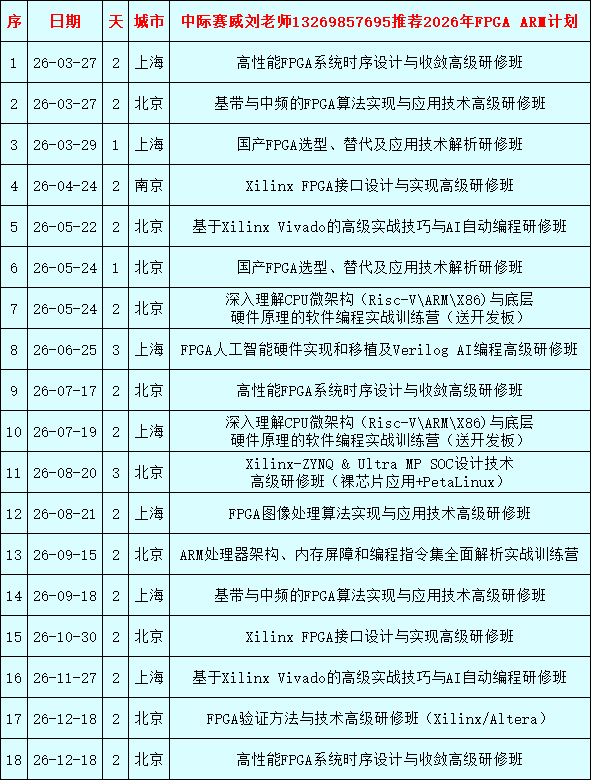 | 序 | 日期 | 天 | 城市 | 中际赛威刘老师13269857695推荐2026年FPGA ARM计划 |
|---|---|---|---|---|
| 1 | 26-03-27 | 2 | 上海 | 高性能FPGA系统时序设计与收敛高级研修班 |
| 2 | 26-03-27 | 2 | 北京 | 基带与中频的FPGA算法实现与应用技术高级研修班 |
| 3 | 26-03-29 | 1 | 上海 | 国产FPGA选型、替代及应用技术解析研修班 |
| 4 | 26-04-24 | 2 | 南京 | Xilinx FPGA接口设计与实现高级研修班 |
| 5 | 26-05-22 | 2 | 北京 | 基于Xilinx Vivado的高级实战技巧与AI自动编程研修班 |
| 6 | 26-05-24 | 1 | 北京 | 国产FPGA选型、替代及应用技术解析研修班 |
| 7 | 26-05-24 | 2 | 北京 | 深入理解CPU微架构（Risc-V\ARM\X86）与底层硬件原理的软件编程实战训练营（送开发板） |
| 8 | 26-06-25 | 3 | 上海 | FPGA人工智能硬件实现和移植及Verilog AI编程高级研修班 |
| 9 | 26-07-17 | 2 | 北京 | 高性能FPGA系统时序设计与收敛高级研修班 |
| 10 | 26-07-19 | 2 | 上海 | 深入理解CPU微架构（Risc-V\ARM\X86）与底层硬件原理的软件编程实战训练营（送开发板） |
| 11 | 26-08-20 | 3 | 北京 | Xilinx-ZYNQ & Ultra MP SOC设计技术高级研修班（裸芯片应用+PetaLinux） |
| 12 | 26-08-21 | 2 | 上海 | FPGA图像处理算法实现与应用技术高级研修班 |
| 13 | 26-09-15 | 2 | 北京 | ARM处理器架构、内存屏障和编程指令集全面解析实战训练营 |
| 14 | 26-09-18 | 2 | 上海 | 基带与中频的FPGA算法实现与应用技术高级研修班 |
| 15 | 26-10-30 | 2 | 北京 | Xilinx FPGA接口设计与实现高级研修班 |
| 16 | 26-11-27 | 2 | 上海 | 基于Xilinx Vivado的高级实战技巧与AI自动编程研修班 |
| 17 | 26-12-18 | 2 | 北京 | FPGA验证方法与技术高级研修班（Xilinx/Altera） |
| 18 | 26-12-18 | 2 | 北京 | 高性能FPGA系统时序设计与收敛高级研修班 |